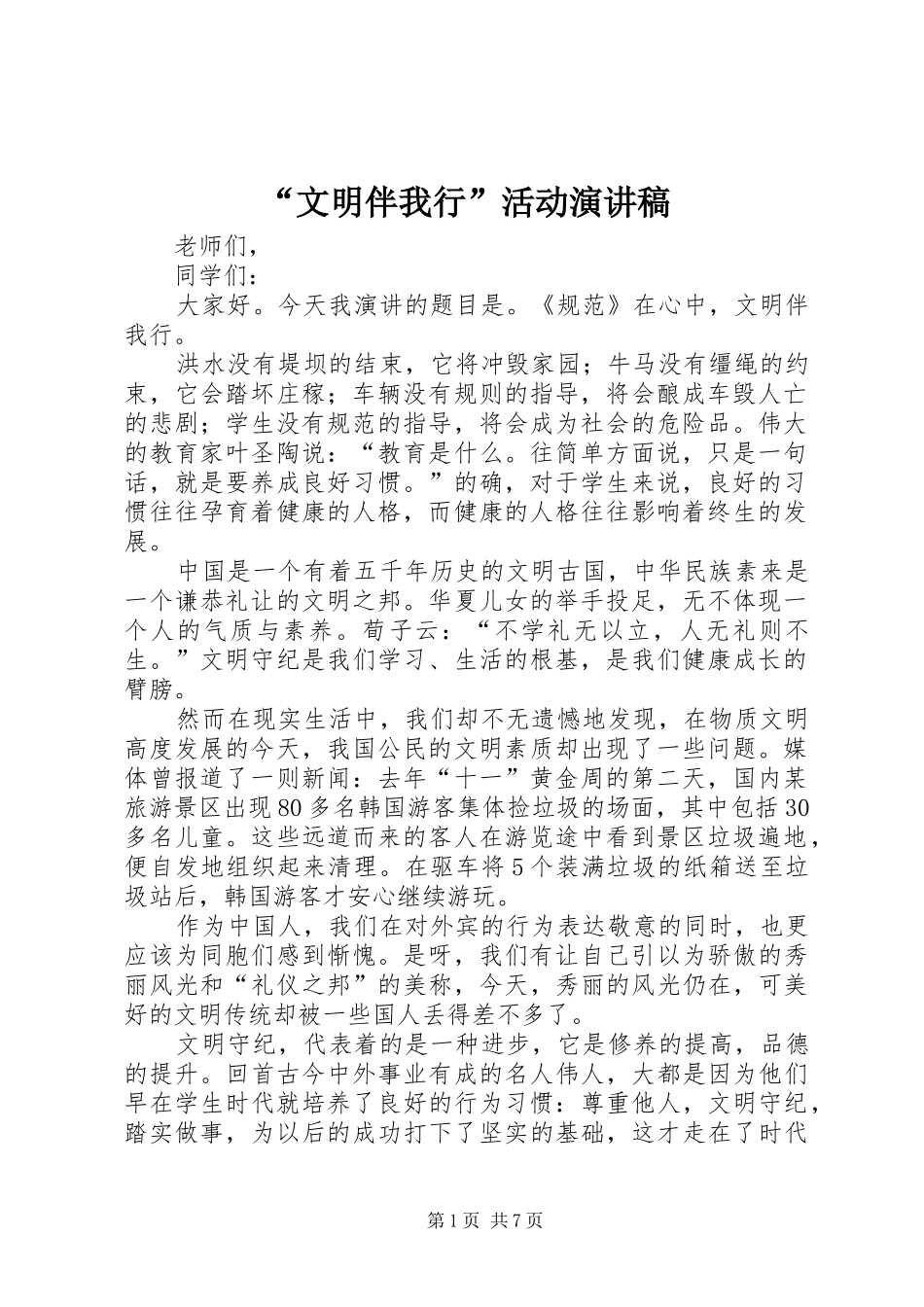 “文明伴我行”活动演讲稿

老师们，

同学们：

大家好。今天我演讲的题目是。《规范》在心中，文明伴我行。

洪水没有堤坝的结束，它将冲毁家园；牛马没有缰绳的约束，它会踏坏庄稼；车辆没有规则的指导，将会酿成车毁人亡的悲剧；学生没有规范的指导，将会成为社会的危险品。伟大的教育家叶圣陶说：“教育是什么。往简单方面说，只是一句话，就是要养成良好习惯。”的确，对于学生来说，良好的习惯往往孕育着健康的人格，而健康的人格往往影响着终生的发展。

中国是一个有着五千年历史的文明古国，中华民族素来是一个谦恭礼让的文明之邦。华夏儿女的举手投足，无不体现一个人的气质与素养。荀子云：“不学礼无以立，人无礼则不生。”文明守纪是我们学习、生活的根基，是我们健康成长的臂膀。

然而在现实生活中，我们却不无遗憾地发现，在物质文明高度发展的今天，我国公民的文明素质却出现了一些问题。媒体曾报道了一则新闻：去年“十一”黄金周的第二天，国内某旅游景区出现80多名韩国游客集体捡垃圾的场面，其中包括30多名儿童。这些远道而来的客人在游览途中看到景区垃圾遍地，便自发地组织起来清理。在驱车将5个装满垃圾的纸箱送至垃圾站后，韩国游客才安心继续游玩。

作为中国人，我们在对外宾的行为表达敬意的同时，也更应该为同胞们感到惭愧。是呀，我们有让自己引以为骄傲的秀丽风光和“礼仪之邦”的美称，今天，秀丽的风光仍在，可美好的文明传统却被一些国人丢得差不多了。

文明守纪，代表着的是一种进步，它是修养的提高，品德的提升。回首古今中外事业有成的名人伟人，大都是因为他们早在学生时代就培养了良好的行为习惯：尊重他人，文明守纪，踏实做事，为以后的成功打下了坚实的基础，这才走在了时代

第1页 共7页